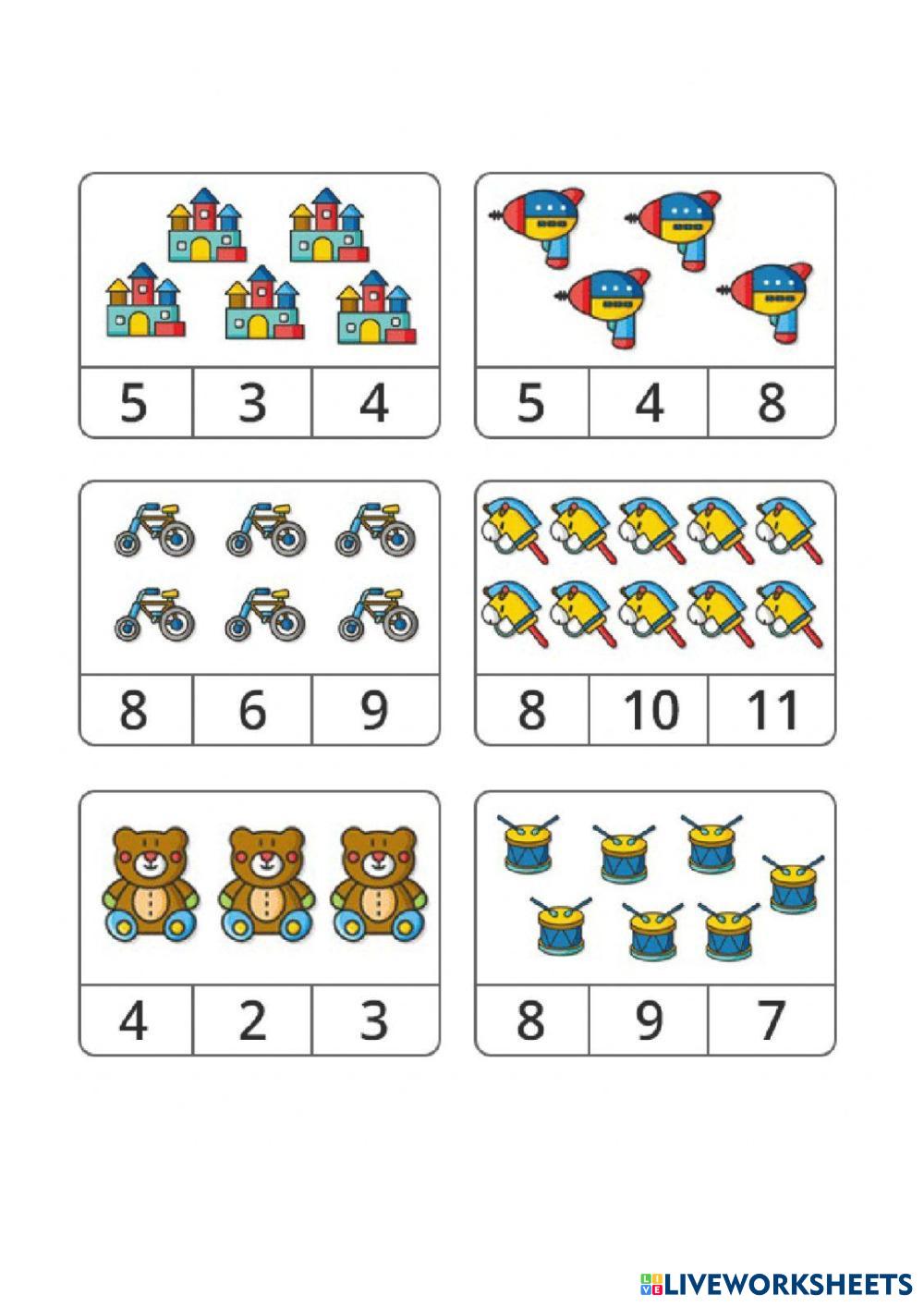 5 3 4

5 4 8

8 6 9

8 10 11

4 2 3

8 9 7

LIVEWORKSHEETS